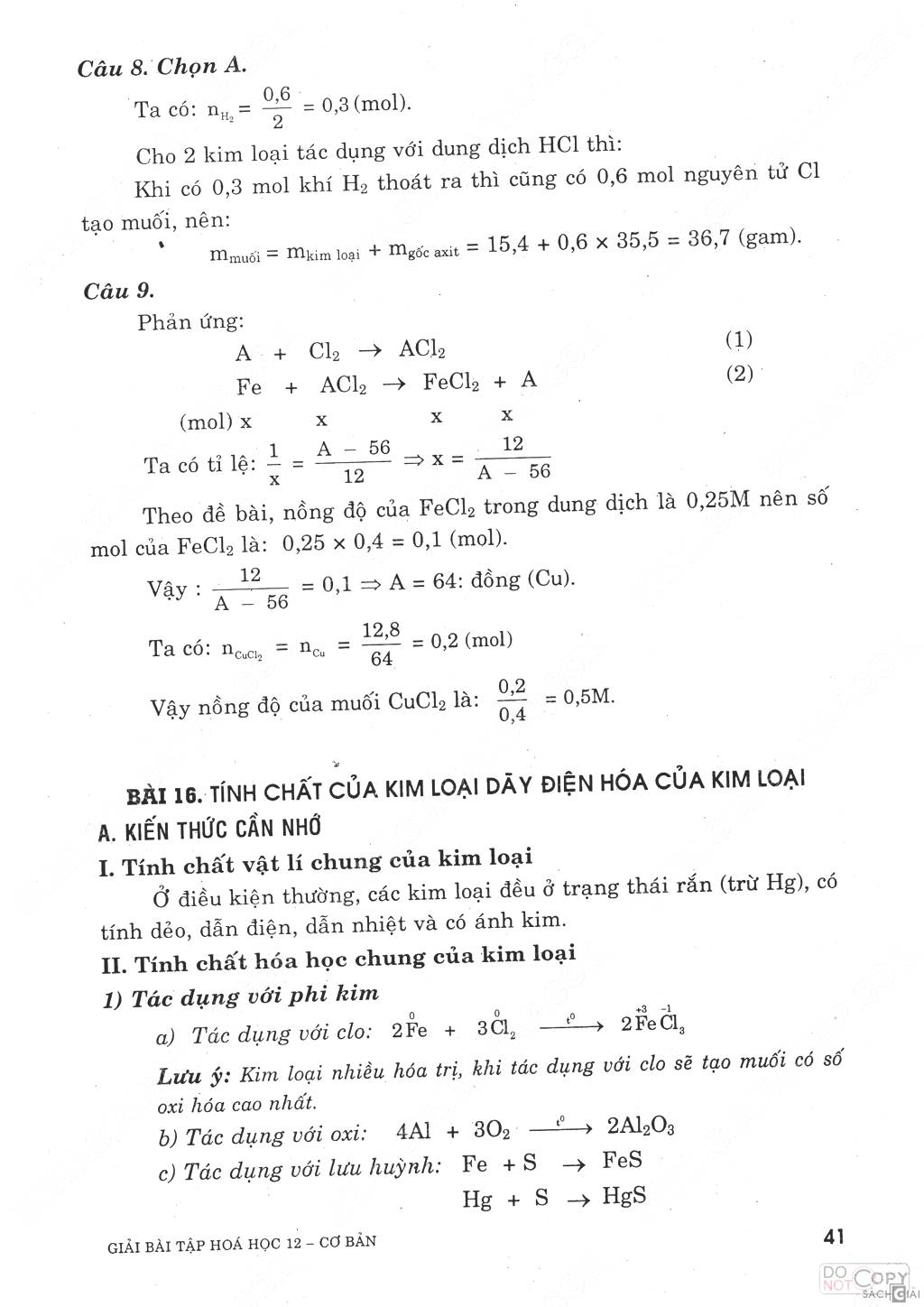 Câu 8. Chọn A.

Ta có: $n_{H_2} = \frac{0,6}{2} = 0,3$ (mol).

Cho 2 kim loại tác dụng với dung dịch HCl thì:

Khi có 0,3 mol khí $H_2$ thoát ra thì cũng có 0,6 mol nguyên tử Cl tạo muối, nên:

$m_{muối} = m_{kim\ loại} + m_{gốc\ axit} = 15,4 + 0,6 \times 35,5 = 36,7$ (gam).

Câu 9.

Phản ứng:

$A + Cl_2 \rightarrow ACl_2$ (1)

$Fe + ACl_2 \rightarrow FeCl_2 + A$ (2)

(mol) x x x x

Ta có tỉ lệ: $\frac{1}{x} = \frac{A - 56}{12} \Rightarrow x = \frac{12}{A - 56}$

Theo đề bài, nồng độ của $FeCl_2$ trong dung dịch là 0,25M nên số mol của $FeCl_2$ là: $0,25 \times 0,4 = 0,1$ (mol).

Vậy : $\frac{12}{A - 56} = 0,1 \Rightarrow A = 64$: đồng (Cu).

Ta có: $n_{CuCl_2} = n_{Cu} = \frac{12,8}{64} = 0,2$ (mol)

Vậy nồng độ của muối $CuCl_2$ là: $\frac{0,2}{0,4} = 0,5M$.

BÀI 16. TÍNH CHẤT CỦA KIM LOẠI DÃY ĐIỆN HÓA CỦA KIM LOẠI

A. KIẾN THỨC CẦN NHỚ

I. Tính chất vật lí chung của kim loại

Ở điều kiện thường, các kim loại đều ở trạng thái rắn (trừ Hg), có tính dẻo, dẫn điện, dẫn nhiệt và có ánh kim.

II. Tính chất hóa học chung của kim loại

1) Tác dụng với phi kim

a) Tác dụng với clo: $2\overset{0}{Fe} + 3\overset{0}{Cl_2} \xrightarrow{t^0} 2\overset{+3}{Fe}\overset{-1}{Cl_3}$

Lưu ý: Kim loại nhiều hóa trị, khi tác dụng với clo sẽ tạo muối có số oxi hóa cao nhất.

b) Tác dụng với oxi: $4Al + 3O_2 \xrightarrow{t^0} 2Al_2O_3$

c) Tác dụng với lưu huỳnh: $Fe + S \rightarrow FeS$

$Hg + S \rightarrow HgS$

GIẢI BÀI TẬP HOÁ HỌC 12 – CƠ BẢN

41

DO NOT COPY SÁCH GIẢI